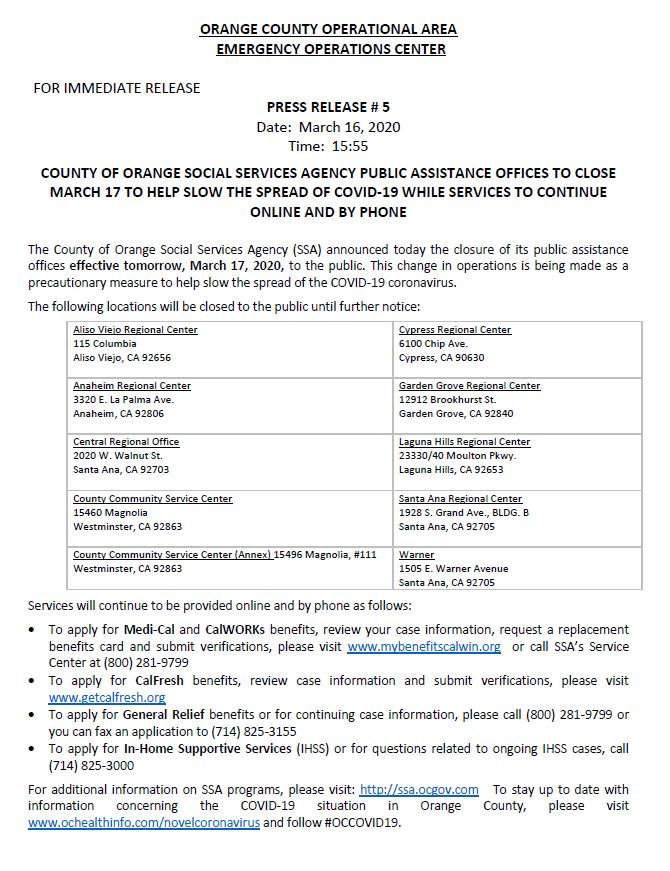 ORANGE COUNTY OPERATIONAL AREA
EMERGENCY OPERATIONS CENTER

FOR IMMEDIATE RELEASE

PRESS RELEASE # 5
Date: March 16, 2020
Time: 15:55

COUNTY OF ORANGE SOCIAL SERVICES AGENCY PUBLIC ASSISTANCE OFFICES TO CLOSE MARCH 17 TO HELP SLOW THE SPREAD OF COVID-19 WHILE SERVICES TO CONTINUE ONLINE AND BY PHONE

The County of Orange Social Services Agency (SSA) announced today the closure of its public assistance offices effective tomorrow, March 17, 2020, to the public. This change in operations is being made as a precautionary measure to help slow the spread of the COVID-19 coronavirus.

The following locations will be closed to the public until further notice:

| | |
|---|---|
| Aliso Viejo Regional Center 115 Columbia Aliso Viejo, CA 92656 | Cypress Regional Center 6100 Chip Ave. Cypress, CA 90630 |
| Anaheim Regional Center 3320 E. La Palma Ave. Anaheim, CA 92806 | Garden Grove Regional Center 12912 Brookhurst St. Garden Grove, CA 92840 |
| Central Regional Office 2020 W. Walnut St. Santa Ana, CA 92703 | Laguna Hills Regional Center 23330/40 Moulton Pkwy. Laguna Hills, CA 92653 |
| County Community Service Center 15460 Magnolia Westminster, CA 92863 | Santa Ana Regional Center 1928 S. Grand Ave., BLDG. B Santa Ana, CA 92705 |
| County Community Service Center (Annex) 15496 Magnolia, #111 Westminster, CA 92863 | Warner 1505 E. Warner Avenue Santa Ana, CA 92705 |

Services will continue to be provided online and by phone as follows:

• To apply for Medi-Cal and CalWORKs benefits, review your case information, request a replacement benefits card and submit verifications, please visit www.mybenefitscalwin.org or call SSA's Service Center at (800) 281-9799
• To apply for CalFresh benefits, review case information and submit verifications, please visit www.getcalfresh.org
• To apply for General Relief benefits or for continuing case information, please call (800) 281-9799 or you can fax an application to (714) 825-3155
• To apply for In-Home Supportive Services (IHSS) or for questions related to ongoing IHSS cases, call (714) 825-3000

For additional information on SSA programs, please visit: http://ssa.ocgov.com To stay up to date with information concerning the COVID-19 situation in Orange County, please visit www.ochealthinfo.com/novelcoronavirus and follow #OCCOVID19.